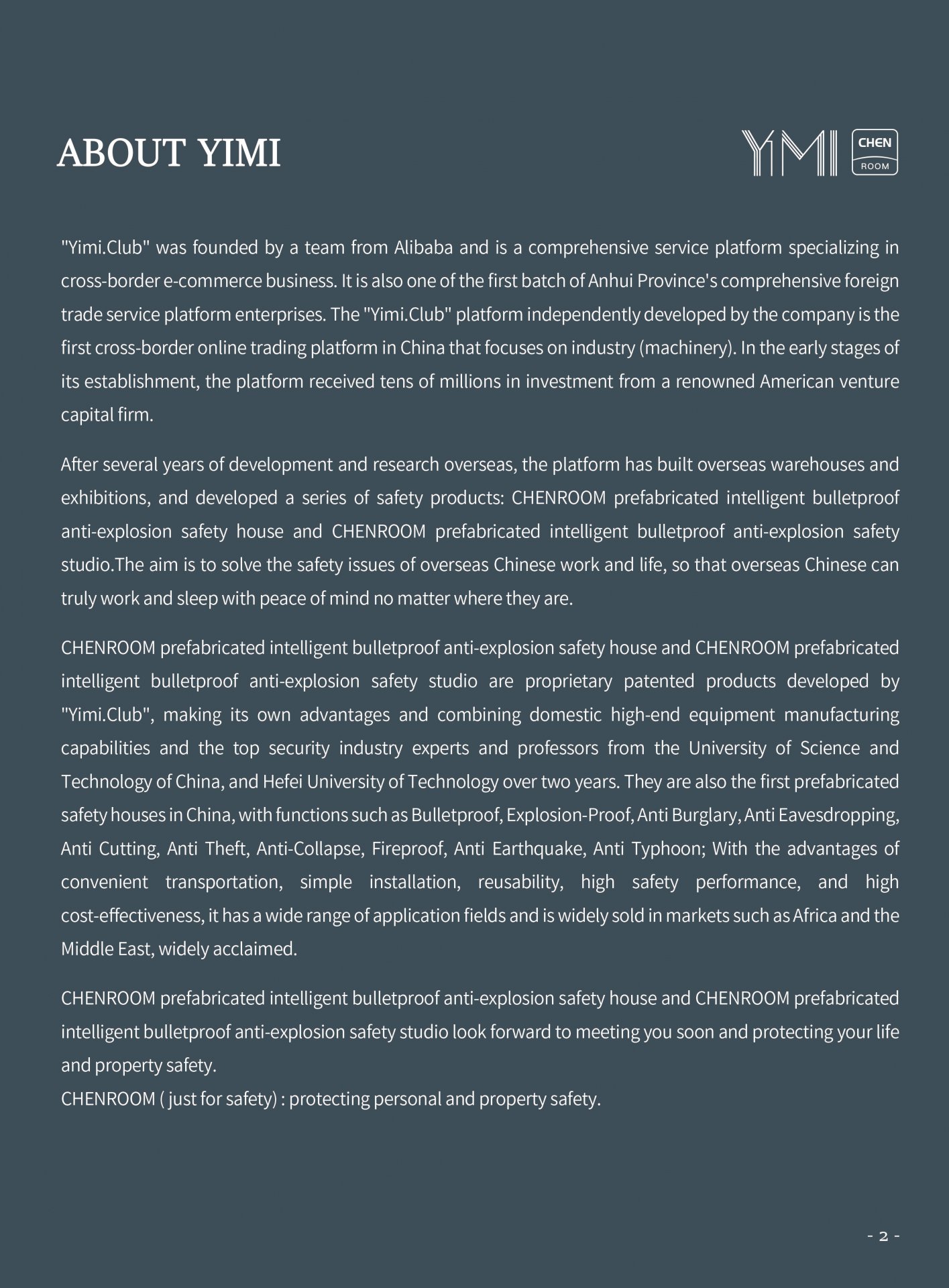 ABOUT YIMI

YIMI CHEN ROOM

"Yimi.Club" was founded by a team from Alibaba and is a comprehensive service platform specializing in cross-border e-commerce business. It is also one of the first batch of Anhui Province's comprehensive foreign trade service platform enterprises. The "Yimi.Club" platform independently developed by the company is the first cross-border online trading platform in China that focuses on industry (machinery). In the early stages of its establishment, the platform received tens of millions in investment from a renowned American venture capital firm.

After several years of development and research overseas, the platform has built overseas warehouses and exhibitions, and developed a series of safety products: CHENROOM prefabricated intelligent bulletproof anti-explosion safety house and CHENROOM prefabricated intelligent bulletproof anti-explosion safety studio.The aim is to solve the safety issues of overseas Chinese work and life, so that overseas Chinese can truly work and sleep with peace of mind no matter where they are.

CHENROOM prefabricated intelligent bulletproof anti-explosion safety house and CHENROOM prefabricated intelligent bulletproof anti-explosion safety studio are proprietary patented products developed by "Yimi.Club", making its own advantages and combining domestic high-end equipment manufacturing capabilities and the top security industry experts and professors from the University of Science and Technology of China, and Hefei University of Technology over two years. They are also the first prefabricated safety houses in China, with functions such as Bulletproof, Explosion-Proof, Anti Burglary, Anti Eavesdropping, Anti Cutting, Anti Theft, Anti-Collapse, Fireproof, Anti Earthquake, Anti Typhoon; With the advantages of convenient transportation, simple installation, reusability, high safety performance, and high cost-effectiveness, it has a wide range of application fields and is widely sold in markets such as Africa and the Middle East, widely acclaimed.

CHENROOM prefabricated intelligent bulletproof anti-explosion safety house and CHENROOM prefabricated intelligent bulletproof anti-explosion safety studio look forward to meeting you soon and protecting your life and property safety.
CHENROOM ( just for safety) : protecting personal and property safety.

- 2 -